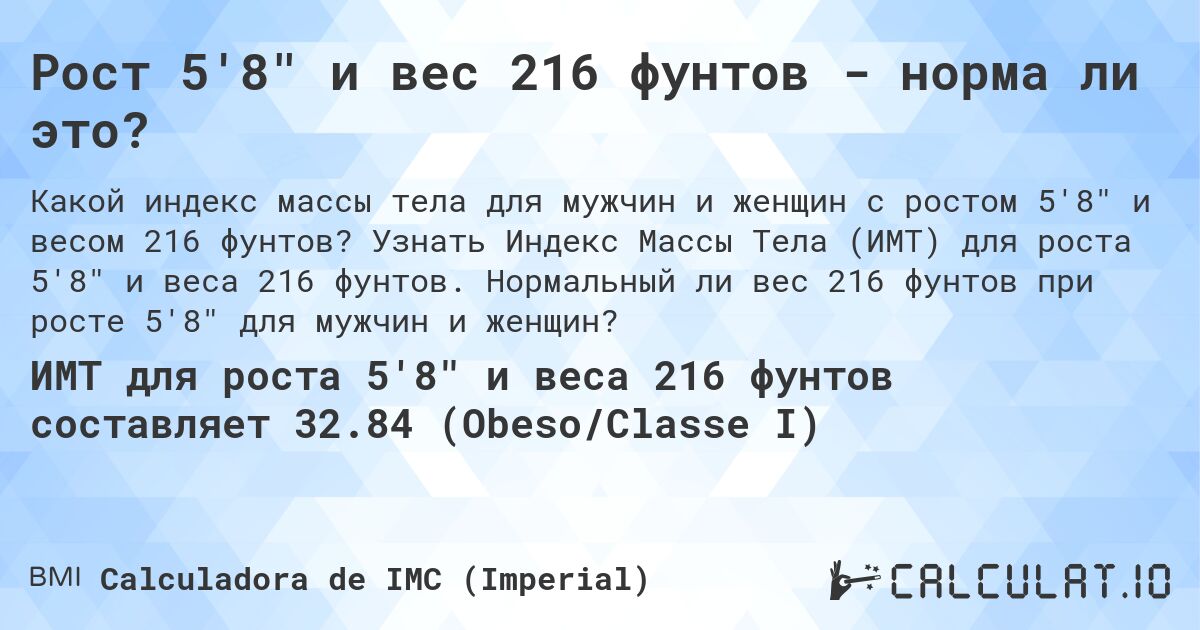 Рост 5'8" и вес 216 фунтов - норма ли это?

Какой индекс массы тела для мужчин и женщин с ростом 5'8" и весом 216 фунтов? Узнать Индекс Массы Тела (ИМТ) для роста 5'8" и веса 216 фунтов. Нормальный ли вес 216 фунтов при росте 5'8" для мужчин и женщин?

ИМТ для роста 5'8" и веса 216 фунтов составляет 32.84 (Obeso/Classe I)

BMI Calculadora de IMC (Imperial)

CALCULAT.IO